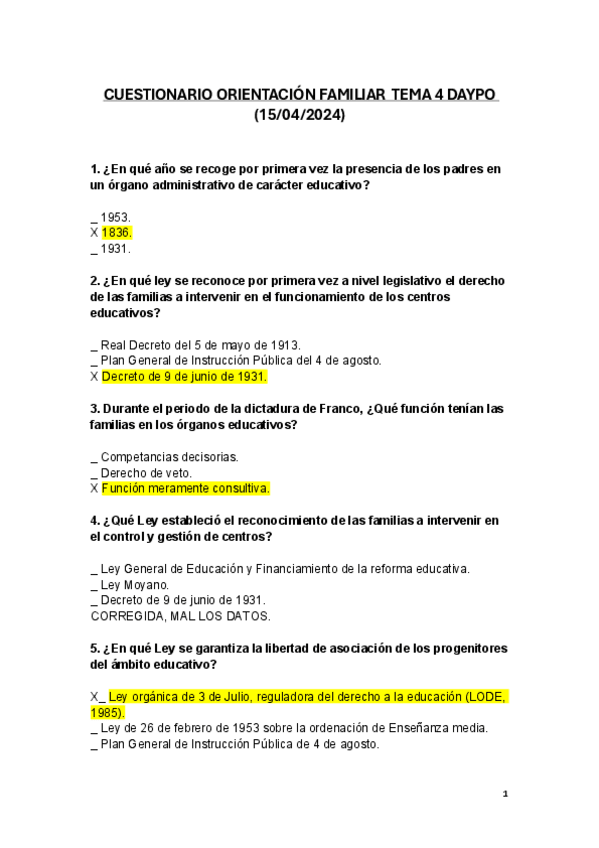 CUESTIONARIO ORIENTACIÓN FAMILIAR TEMA 4 DAYPO
(15/04/2024)

1. ¿En qué año se recoge por primera vez la presencia de los padres en un órgano administrativo de carácter educativo?

_ 1953.
X 1836.
_ 1931.

2. ¿En qué ley se reconoce por primera vez a nivel legislativo el derecho de las familias a intervenir en el funcionamiento de los centros educativos?

_ Real Decreto del 5 de mayo de 1913.
_ Plan General de Instrucción Pública del 4 de agosto.
X Decreto de 9 de junio de 1931.

3. Durante el periodo de la dictadura de Franco, ¿Qué función tenían las familias en los órganos educativos?

_ Competancias decisorias.
_ Derecho de veto.
X Función meramente consultiva.

4. ¿Qué Ley estableció el reconocimiento de las familias a intervenir en el control y gestión de centros?

_ Ley General de Educación y Financiamiento de la reforma educativa.
_ Ley Moyano.
_ Decreto de 9 de junio de 1931.
CORREGIDA, MAL LOS DATOS.

5. ¿En qué Ley se garantiza la libertad de asociación de los progenitores del ámbito educativo?

X_ Ley orgánica de 3 de Julio, reguladora del derecho a la educación (LODE, 1985).
_ Ley de 26 de febrero de 1953 sobre la ordenación de Enseñanza media.
_ Plan General de Instrucción Pública de 4 de agosto.

1